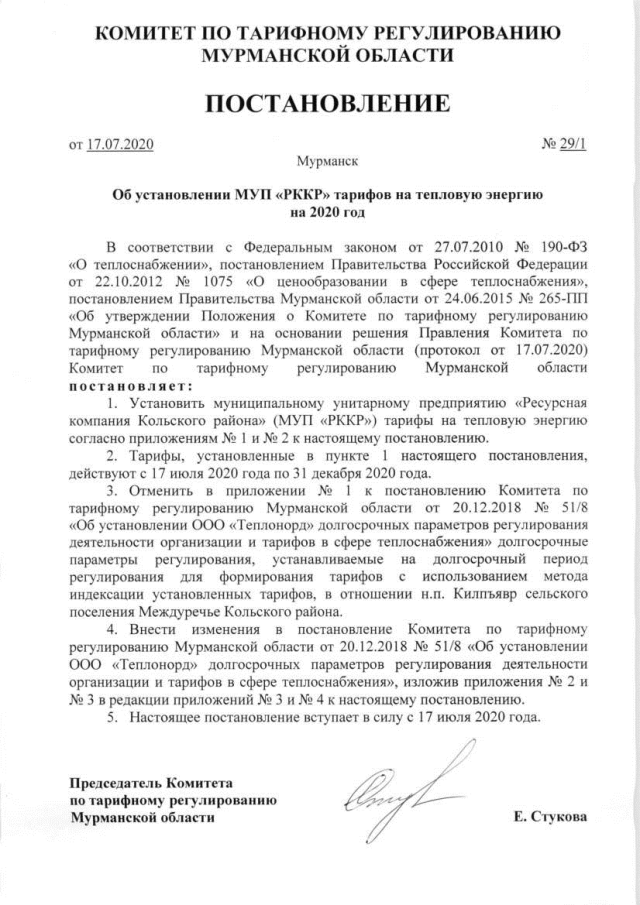 КОМИТЕТ ПО ТАРИФНОМУ РЕГУЛИРОВАНИЮ МУРМАНСКОЙ ОБЛАСТИ

ПОСТАНОВЛЕНИЕ

от 17.07.2020 № 29/1

Мурманск

Об установлении МУП «РККР» тарифов на тепловую энергию на 2020 год

В соответствии с Федеральным законом от 27.07.2010 № 190-ФЗ «О теплоснабжении», постановлением Правительства Российской Федерации от 22.10.2012 № 1075 «О ценообразовании в сфере теплоснабжения», постановлением Правительства Мурманской области от 24.06.2015 № 265-ПП «Об утверждении Положения о Комитете по тарифному регулированию Мурманской области» и на основании решения Правления Комитета по тарифному регулированию Мурманской области (протокол от 17.07.2020) Комитет по тарифному регулированию Мурманской области постановляет:

1. Установить муниципальному унитарному предприятию «Ресурсная компания Кольского района» (МУП «РККР») тарифы на тепловую энергию согласно приложениям № 1 и № 2 к настоящему постановлению.

2. Тарифы, установленные в пункте 1 настоящего постановления, действуют с 17 июля 2020 года по 31 декабря 2020 года.

3. Отменить в приложении № 1 к постановлению Комитета по тарифному регулированию Мурманской области от 20.12.2018 № 51/8 «Об установлении ООО «Теплонорд» долгосрочных параметров регулирования деятельности организации и тарифов в сфере теплоснабжения» долгосрочные параметры регулирования, устанавливаемые на долгосрочный период регулирования для формирования тарифов с использованием метода индексации установленных тарифов, в отношении н.п. Килпъявр сельского поселения Междуречье Кольского района.

4. Внести изменения в постановление Комитета по тарифному регулированию Мурманской области от 20.12.2018 № 51/8 «Об установлении ООО «Теплонорд» долгосрочных параметров регулирования деятельности организации и тарифов в сфере теплоснабжения», изложив приложения № 2 и № 3 в редакции приложений № 3 и № 4 к настоящему постановлению.

5. Настоящее постановление вступает в силу с 17 июля 2020 года.

Председатель Комитета по тарифному регулированию Мурманской области

Е. Стукова